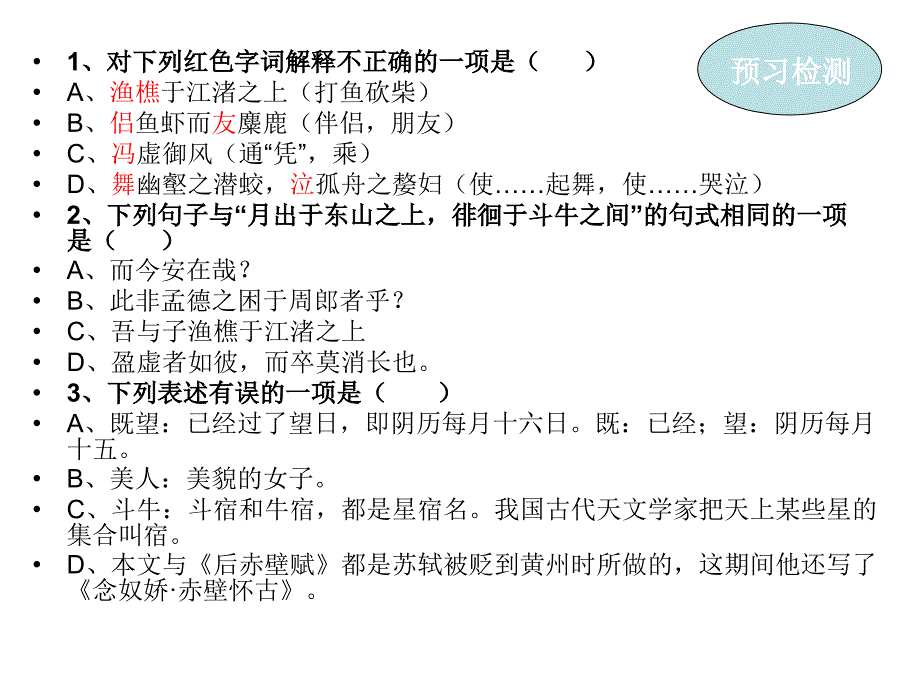 预习检测

• 1、对下列红色字词解释不正确的一项是（　　）
• A、渔樵于江渚之上（打鱼砍柴）
• B、侣鱼虾而友麋鹿（伴侣，朋友）
• C、冯虚御风（通“凭”，乘）
• D、舞幽壑之潜蛟，泣孤舟之嫠妇（使……起舞，使……哭泣）
• 2、下列句子与“月出于东山之上，徘徊于斗牛之间”的句式相同的一项是（　　）
• A、而今安在哉？
• B、此非孟德之困于周郎者乎？
• C、吾与子渔樵于江渚之上
• D、盈虚者如彼，而卒莫消长也。
• 3、下列表述有误的一项是（　　）
• A、既望：已经过了望日，即阴历每月十六日。既：已经；望：阴历每月十五。
• B、美人：美貌的女子。
• C、斗牛：斗宿和牛宿，都是星宿名。我国古代天文学家把天上某些星的集合叫宿。
• D、本文与《后赤壁赋》都是苏轼被贬到黄州时所做的，这期间他还写了《念奴娇·赤壁怀古》。